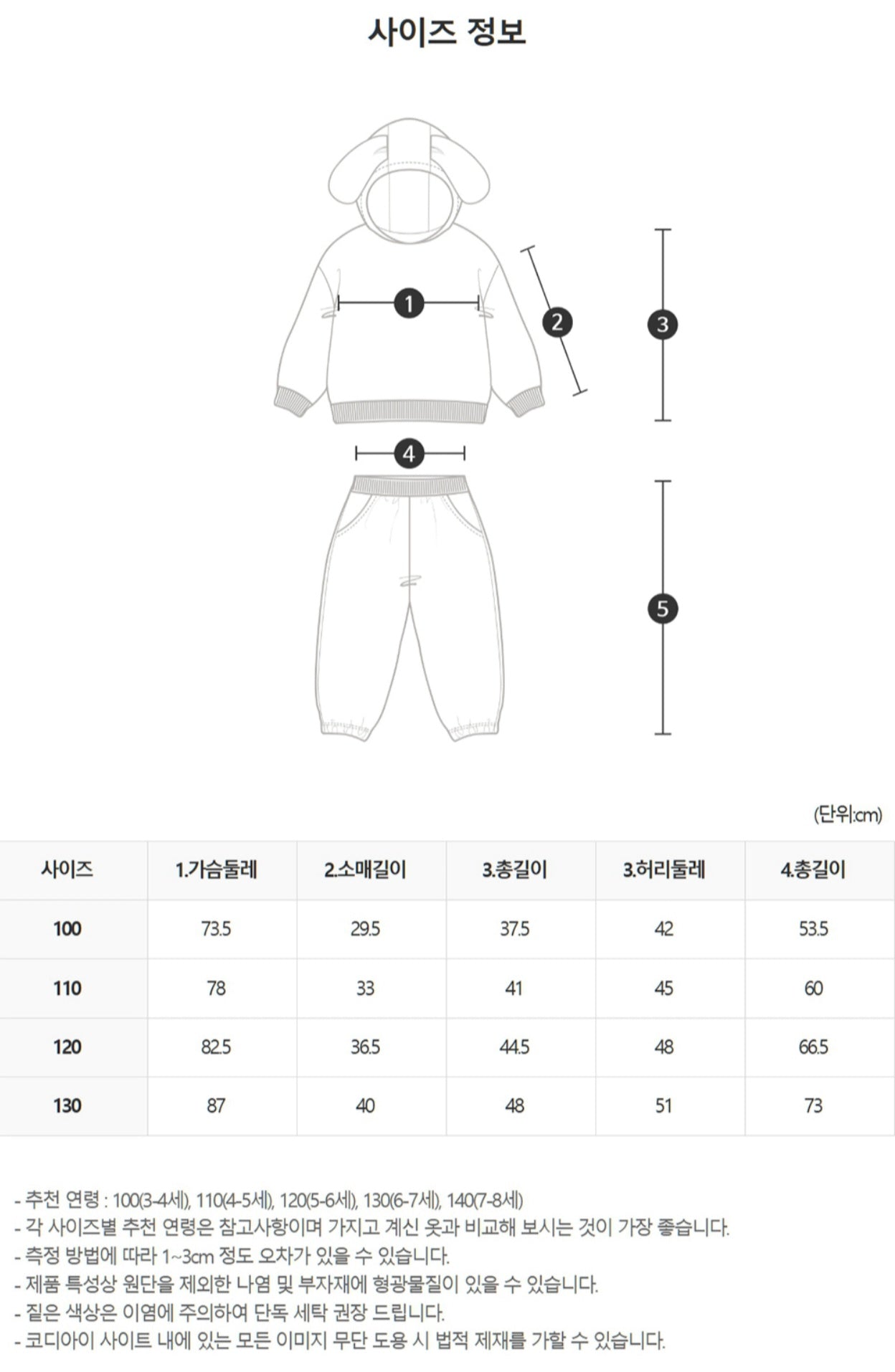 사이즈 정보

1

2

3

4

5

(단위:cm)

| 사이즈 | 1.가슴둘레 | 2.소매길이 | 3.총길이 | 3.허리둘레 | 4.총길이 |
|---|---|---|---|---|---|
| 100 | 73.5 | 29.5 | 37.5 | 42 | 53.5 |
| 110 | 78 | 33 | 41 | 45 | 60 |
| 120 | 82.5 | 36.5 | 44.5 | 48 | 66.5 |
| 130 | 87 | 40 | 48 | 51 | 73 |

- 추천 연령 : 100(3-4세), 110(4-5세), 120(5-6세), 130(6-7세), 140(7-8세)
- 각 사이즈별 추천 연령은 참고사항이며 가지고 계신 옷과 비교해 보시는 것이 가장 좋습니다.
- 측정 방법에 따라 1~3cm 정도 오차가 있을 수 있습니다.
- 제품 특성상 원단을 제외한 나염 및 부자재에 형광물질이 있을 수 있습니다.
- 짙은 색상은 이염에 주의하여 단독 세탁 권장 드립니다.
- 코디아이 사이트 내에 있는 모든 이미지 무단 도용 시 법적 제재를 가할 수 있습니다.